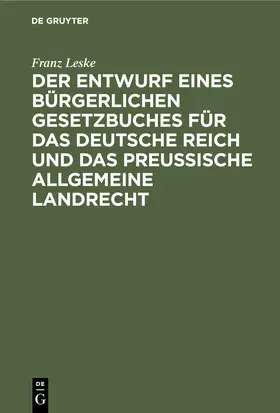 DE GRUYTER

Franz Leske

DER ENTWURF EINES BÜRGERLICHEN GESETZBUCHES FÜR DAS DEUTSCHE REICH UND DAS PREUSSISCHE ALLGEMEINE LANDRECHT

DE G